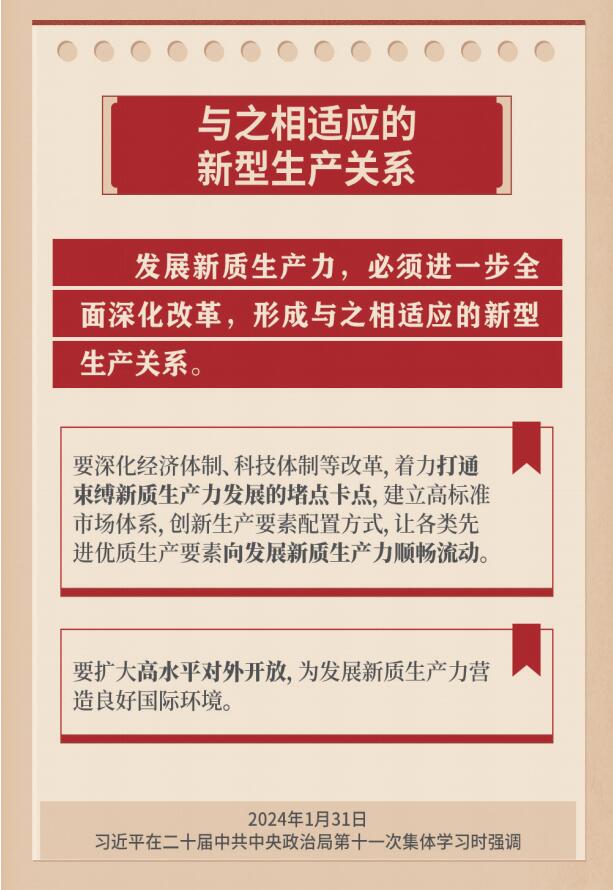 与之相适应的
新型生产关系

发展新质生产力，必须进一步全面深化改革，形成与之相适应的新型生产关系。

要深化经济体制、科技体制等改革，着力打通束缚新质生产力发展的堵点卡点，建立高标准市场体系，创新生产要素配置方式，让各类先进优质生产要素向发展新质生产力顺畅流动。

要扩大高水平对外开放，为发展新质生产力营造良好国际环境。

2024年1月31日
习近平在二十届中共中央政治局第十一次集体学习时强调